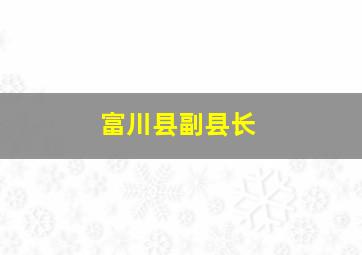 富川县副县长